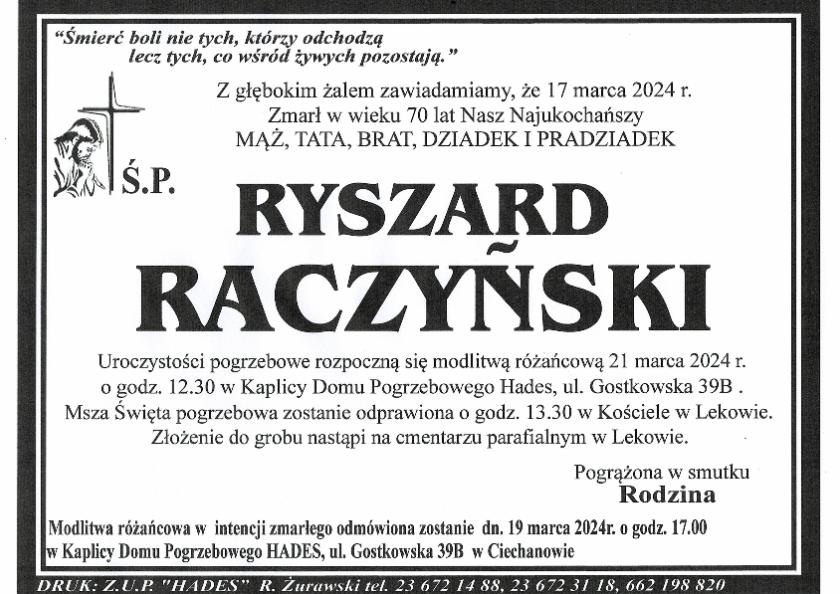 "Śmierć boli nie tych, którzy odchodzą
lecz tych, co wśród żywych pozostają."

Z głębokim żalem zawiadamiamy, że 17 marca 2024 r.
Zmarł w wieku 70 lat Nasz Najukochańszy
MĄŻ, TATA, BRAT, DZIADEK I PRADZIADEK

Ś.P.

RYSZARD
RACZYŃSKI

Uroczystości pogrzebowe rozpoczną się modlitwą różańcową 21 marca 2024 r. o godz. 12.30 w Kaplicy Domu Pogrzebowego Hades, ul. Gostkowska 39B . Msza Święta pogrzebowa zostanie odprawiona o godz. 13.30 w Kościele w Lekowie. Złożenie do grobu nastąpi na cmentarzu parafialnym w Lekowie.

Pogrążona w smutku
Rodzina

Modlitwa różańcowa w intencji zmarłego odmówiona zostanie dn. 19 marca 2024r. o godz. 17.00 w Kaplicy Domu Pogrzebowego HADES, ul. Gostkowska 39B w Ciechanowie

DRUK: Z.U.P. "HADES" R. Żurawski tel. 23 672 14 88, 23 672 31 18, 662 198 820